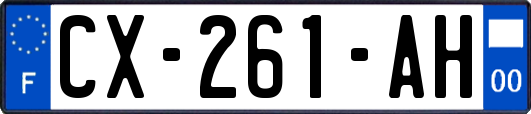 F

CX-261-AH

00